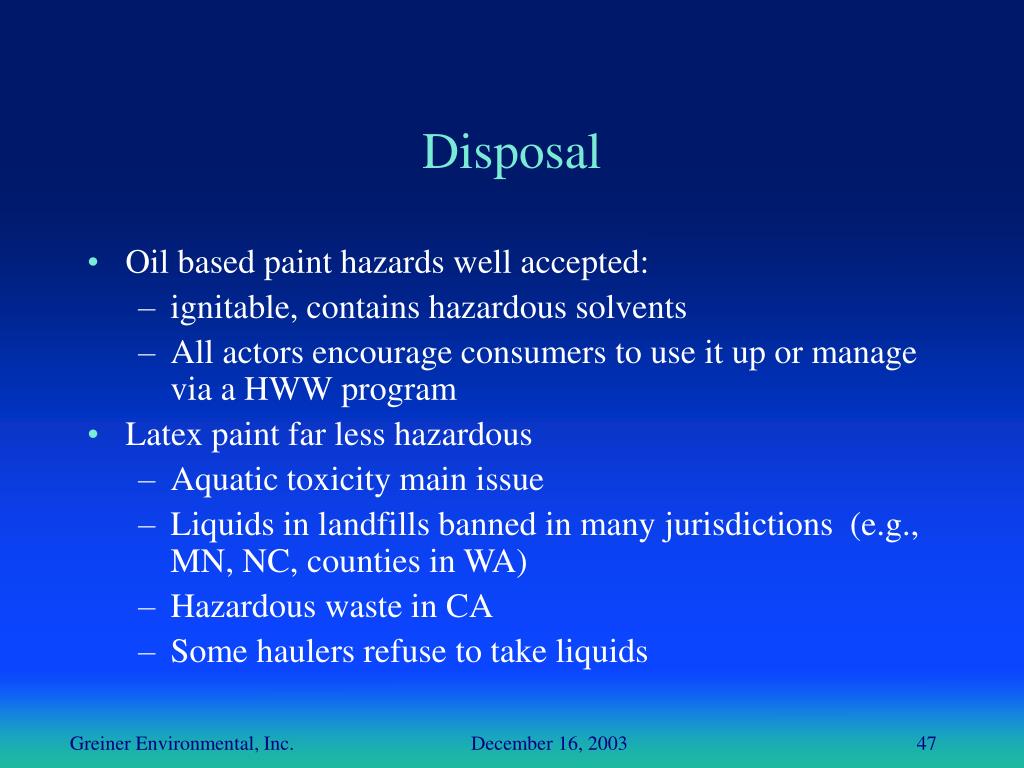 Disposal

• Oil based paint hazards well accepted:
  – ignitable, contains hazardous solvents
  – All actors encourage consumers to use it up or manage via a HWW program
• Latex paint far less hazardous
  – Aquatic toxicity main issue
  – Liquids in landfills banned in many jurisdictions (e.g., MN, NC, counties in WA)
  – Hazardous waste in CA
  – Some haulers refuse to take liquids

Greiner Environmental, Inc.
December 16, 2003
47